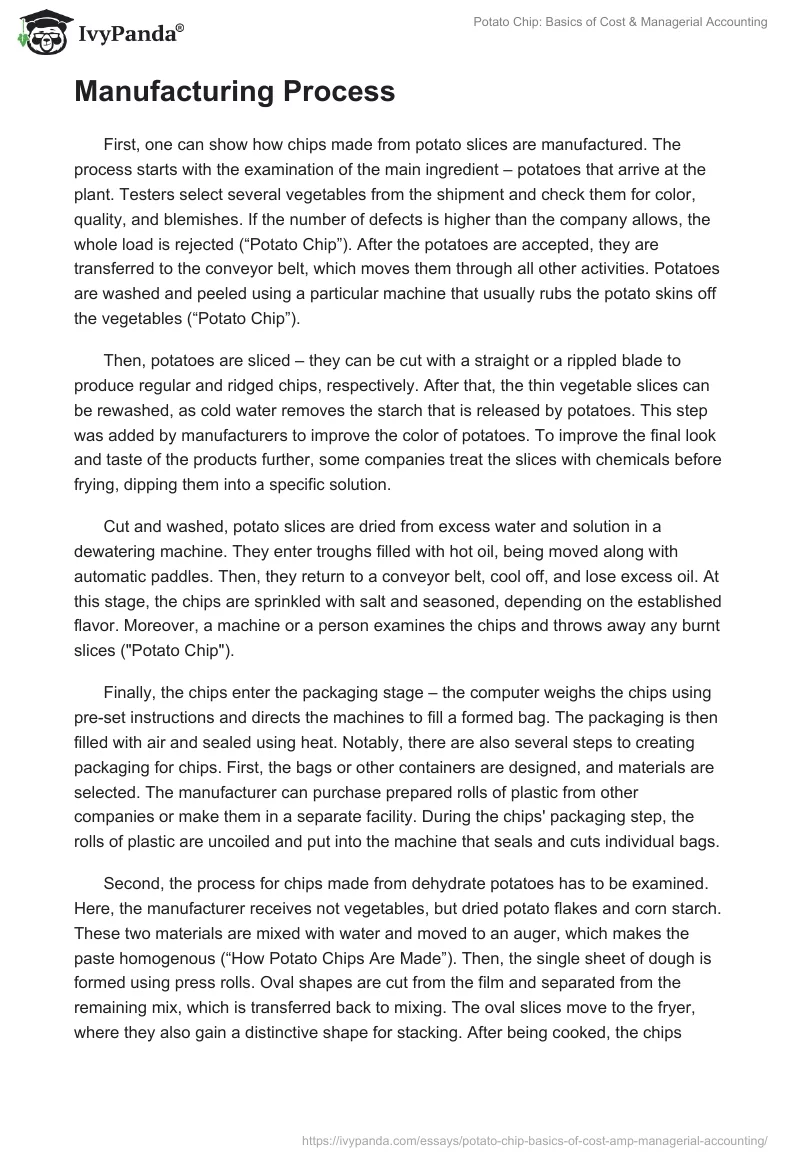 IvyPanda®

Potato Chip: Basics of Cost & Managerial Accounting

Manufacturing Process

First, one can show how chips made from potato slices are manufactured. The process starts with the examination of the main ingredient – potatoes that arrive at the plant. Testers select several vegetables from the shipment and check them for color, quality, and blemishes. If the number of defects is higher than the company allows, the whole load is rejected (“Potato Chip”). After the potatoes are accepted, they are transferred to the conveyor belt, which moves them through all other activities. Potatoes are washed and peeled using a particular machine that usually rubs the potato skins off the vegetables (“Potato Chip”).

Then, potatoes are sliced – they can be cut with a straight or a rippled blade to produce regular and ridged chips, respectively. After that, the thin vegetable slices can be rewashed, as cold water removes the starch that is released by potatoes. This step was added by manufacturers to improve the color of potatoes. To improve the final look and taste of the products further, some companies treat the slices with chemicals before frying, dipping them into a specific solution.

Cut and washed, potato slices are dried from excess water and solution in a dewatering machine. They enter troughs filled with hot oil, being moved along with automatic paddles. Then, they return to a conveyor belt, cool off, and lose excess oil. At this stage, the chips are sprinkled with salt and seasoned, depending on the established flavor. Moreover, a machine or a person examines the chips and throws away any burnt slices ("Potato Chip").

Finally, the chips enter the packaging stage – the computer weighs the chips using pre-set instructions and directs the machines to fill a formed bag. The packaging is then filled with air and sealed using heat. Notably, there are also several steps to creating packaging for chips. First, the bags or other containers are designed, and materials are selected. The manufacturer can purchase prepared rolls of plastic from other companies or make them in a separate facility. During the chips' packaging step, the rolls of plastic are uncoiled and put into the machine that seals and cuts individual bags.

Second, the process for chips made from dehydrate potatoes has to be examined. Here, the manufacturer receives not vegetables, but dried potato flakes and corn starch. These two materials are mixed with water and moved to an auger, which makes the paste homogenous (“How Potato Chips Are Made”). Then, the single sheet of dough is formed using press rolls. Oval shapes are cut from the film and separated from the remaining mix, which is transferred back to mixing. The oval slices move to the fryer, where they also gain a distinctive shape for stacking. After being cooked, the chips

https://ivypanda.com/essays/potato-chip-basics-of-cost-amp-managerial-accounting/